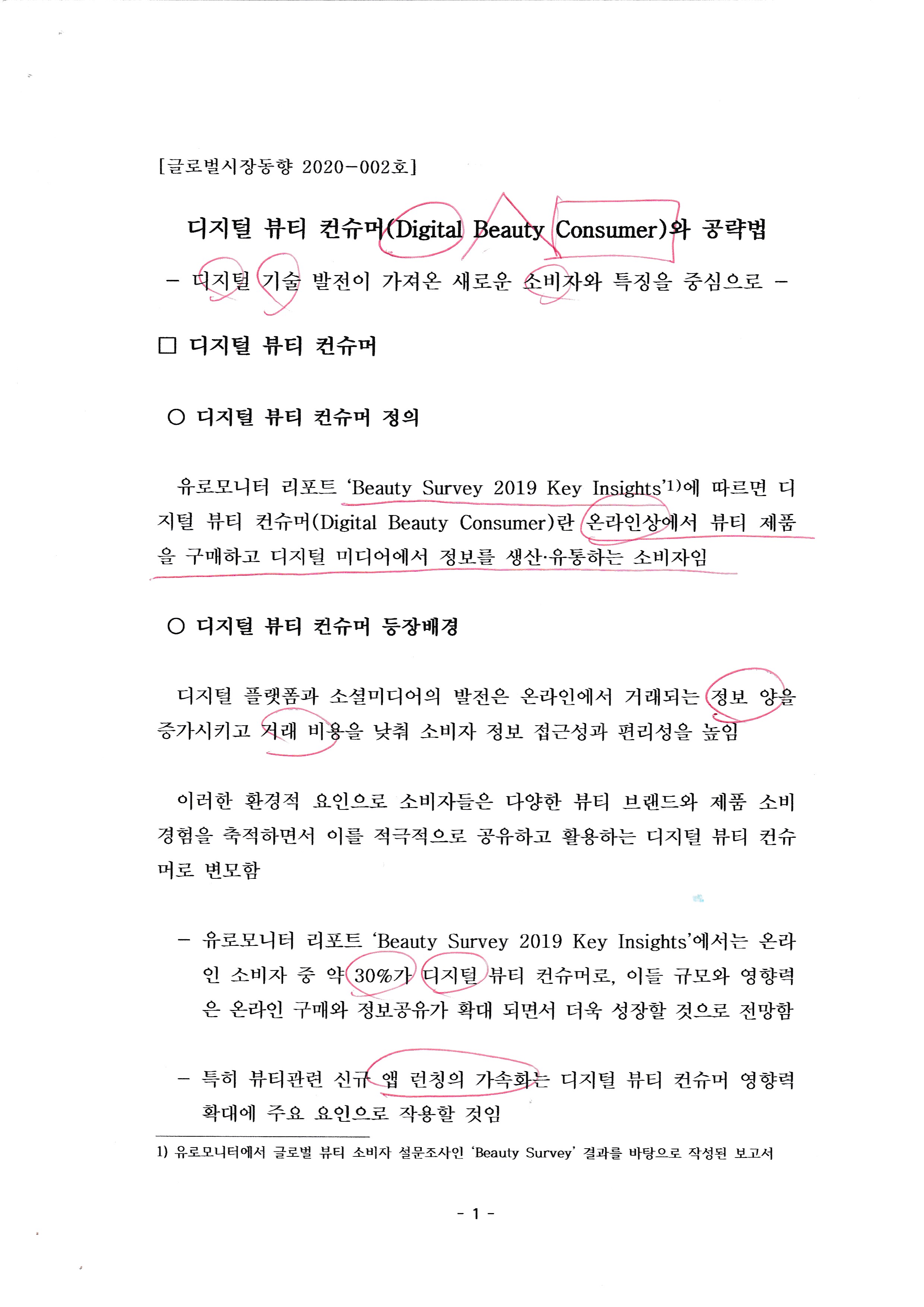 [글로벌시장동향 2020-002호]

디지털 뷰티 컨슈머(Digital Beauty Consumer)와 공략법

- 디지털 기술 발전이 가져온 새로운 소비자와 특징을 중심으로 -

□ 디지털 뷰티 컨슈머

○ 디지털 뷰티 컨슈머 정의

유로모니터 리포트 'Beauty Survey 2019 Key Insights'$^{1)}$에 따르면 디지털 뷰티 컨슈머(Digital Beauty Consumer)란 온라인상에서 뷰티 제품을 구매하고 디지털 미디어에서 정보를 생산·유통하는 소비자임

○ 디지털 뷰티 컨슈머 등장배경

디지털 플랫폼과 소셜미디어의 발전은 온라인에서 거래되는 정보 양을 증가시키고 거래 비용을 낮춰 소비자 정보 접근성과 편리성을 높임

이러한 환경적 요인으로 소비자들은 다양한 뷰티 브랜드와 제품 소비 경험을 축적하면서 이를 적극적으로 공유하고 활용하는 디지털 뷰티 컨슈머로 변모함

- 유로모니터 리포트 'Beauty Survey 2019 Key Insights'에서는 온라인 소비자 중 약 30%가 디지털 뷰티 컨슈머로, 이들 규모와 영향력은 온라인 구매와 정보공유가 확대 되면서 더욱 성장할 것으로 전망함

- 특히 뷰티관련 신규 앱 런칭의 가속화는 디지털 뷰티 컨슈머 영향력 확대에 주요 요인으로 작용할 것임

1) 유로모니터에서 글로벌 뷰티 소비자 설문조사인 'Beauty Survey' 결과를 바탕으로 작성된 보고서

- 1 -